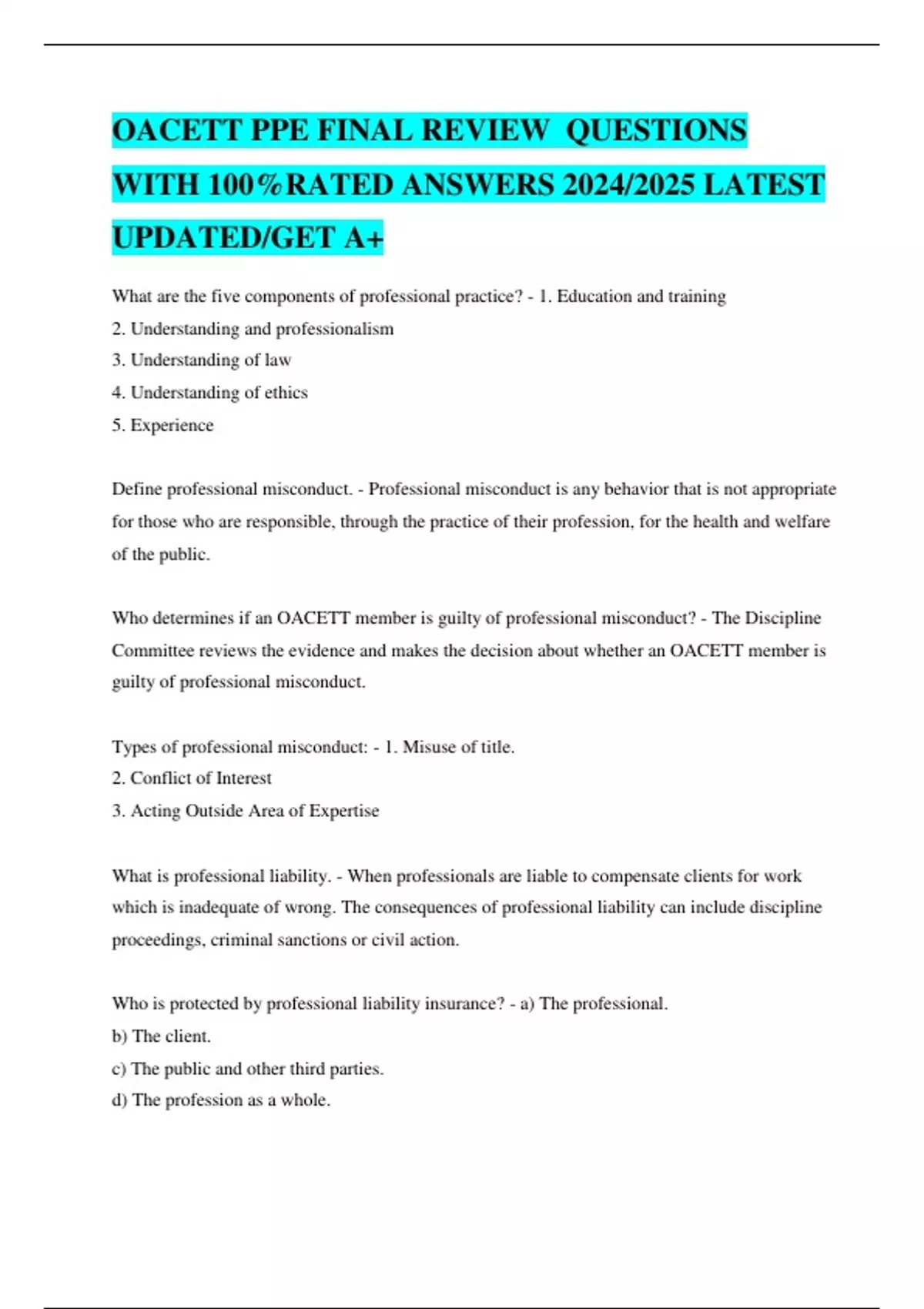 OACETT PPE FINAL REVIEW QUESTIONS WITH 100%RATED ANSWERS 2024/2025 LATEST UPDATED/GET A+

What are the five components of professional practice? - 1. Education and training
2. Understanding and professionalism
3. Understanding of law
4. Understanding of ethics
5. Experience

Define professional misconduct. - Professional misconduct is any behavior that is not appropriate for those who are responsible, through the practice of their profession, for the health and welfare of the public.

Who determines if an OACETT member is guilty of professional misconduct? - The Discipline Committee reviews the evidence and makes the decision about whether an OACETT member is guilty of professional misconduct.

Types of professional misconduct: - 1. Misuse of title.
2. Conflict of Interest
3. Acting Outside Area of Expertise

What is professional liability. - When professionals are liable to compensate clients for work which is inadequate of wrong. The consequences of professional liability can include discipline proceedings, criminal sanctions or civil action.

Who is protected by professional liability insurance? - a) The professional.
b) The client.
c) The public and other third parties.
d) The profession as a whole.